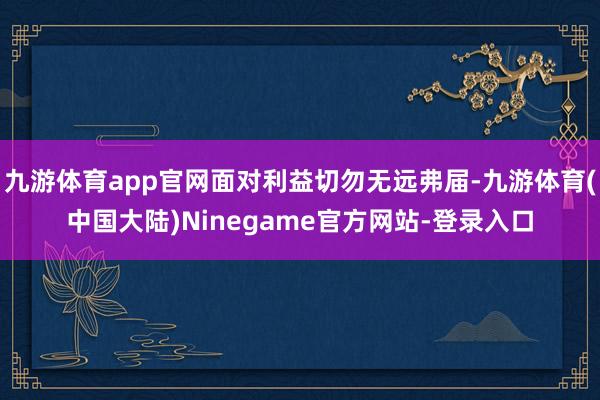 九游体育app官网面对利益切勿无远弗届-九游体育(中国大陆)Ninegame官方网站-登录入口